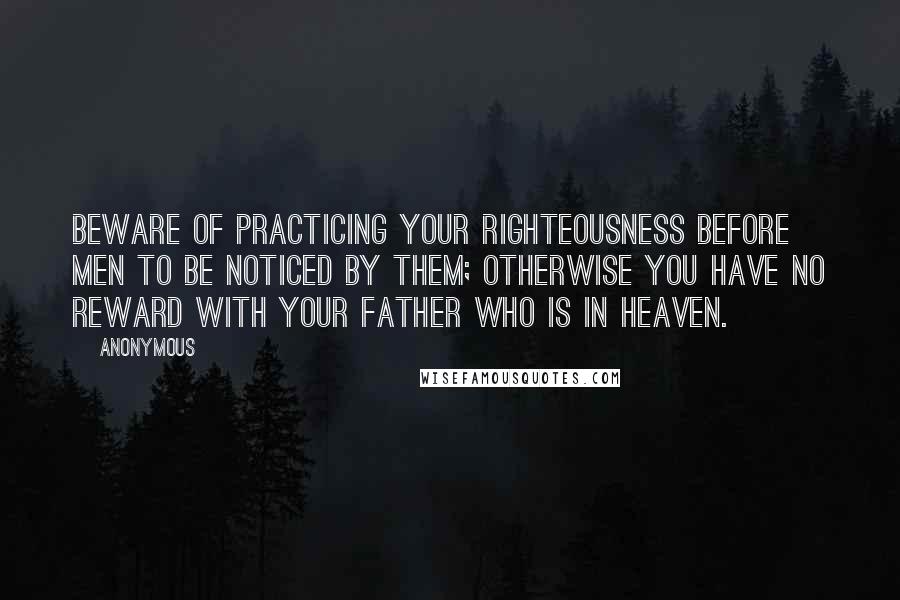 BEWARE OF PRACTICING YOUR RIGHTEOUSNESS BEFORE MEN TO BE NOTICED BY THEM; OTHERWISE YOU HAVE NO REWARD WITH YOUR FATHER WHO IS IN HEAVEN.

ANONYMOUS

WISEFAMOUSQUOTES.COM